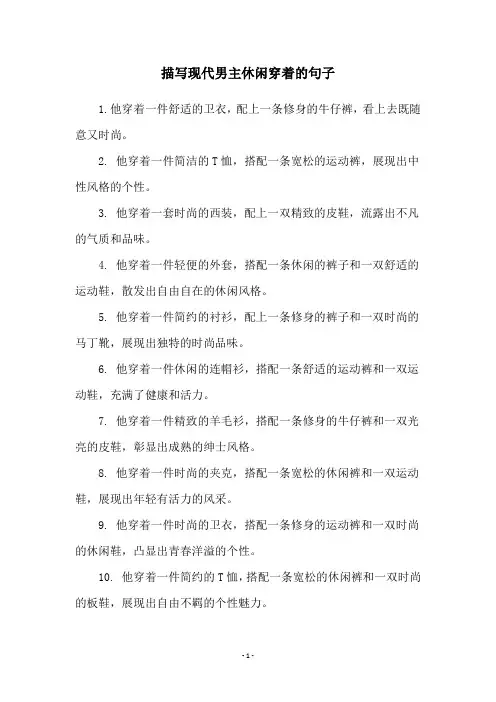 描写现代男主休闲穿着的句子

1.他穿着一件舒适的卫衣，配上一条修身的牛仔裤，看上去既随意又时尚。

2. 他穿着一件简洁的T恤，搭配一条宽松的运动裤，展现出中性风格的个性。

3. 他穿着一套时尚的西装，配上一双精致的皮鞋，流露出不凡的气质和品味。

4. 他穿着一件轻便的外套，搭配一条休闲的裤子和一双舒适的运动鞋，散发出自由自在的休闲风格。

5. 他穿着一件简约的衬衫，配上一条修身的裤子和一双时尚的马丁靴，展现出独特的时尚品味。

6. 他穿着一件休闲的连帽衫，搭配一条舒适的运动裤和一双运动鞋，充满了健康和活力。

7. 他穿着一件精致的羊毛衫，搭配一条修身的牛仔裤和一双光亮的皮鞋，彰显出成熟的绅士风格。

8. 他穿着一件时尚的夹克，搭配一条宽松的休闲裤和一双运动鞋，展现出年轻有活力的风采。

9. 他穿着一件时尚的卫衣，搭配一条修身的运动裤和一双时尚的休闲鞋，凸显出青春洋溢的个性。

10. 他穿着一件简约的T恤，搭配一条宽松的休闲裤和一双时尚的板鞋，展现出自由不羁的个性魅力。

- 1 -